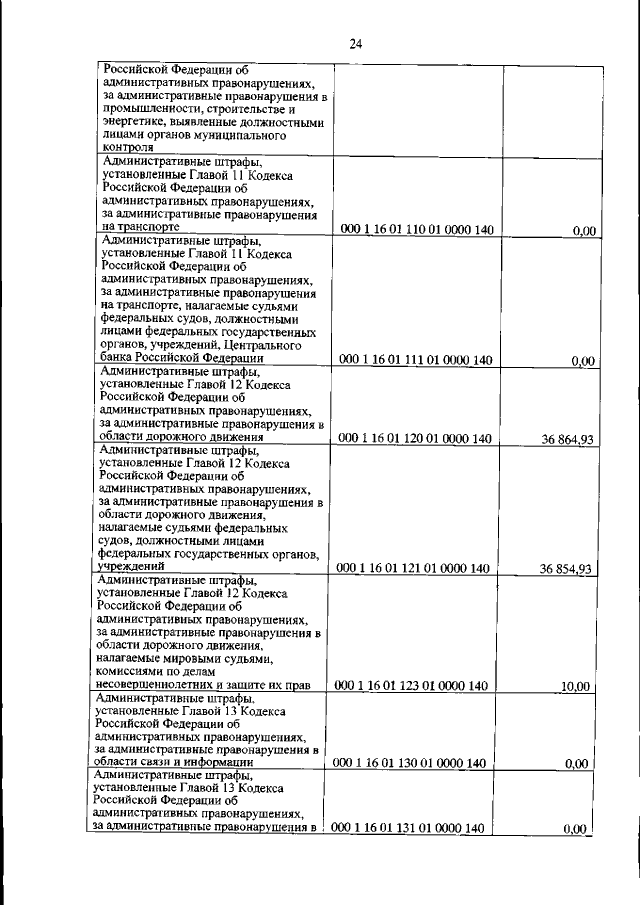 24

| | | |
|---|---|---|
| Российской Федерации об административных правонарушениях, за административные правонарушения в промышленности, строительстве и энергетике, выявленные должностными лицами органов муниципального контроля | | |
| Административные штрафы, установленные Главой 11 Кодекса Российской Федерации об административных правонарушениях, за административные правонарушения на транспорте | 000 1 16 01 110 01 0000 140 | 0,00 |
| Административные штрафы, установленные Главой 11 Кодекса Российской Федерации об административных правонарушениях, за административные правонарушения на транспорте, налагаемые судьями федеральных судов, должностными лицами федеральных государственных органов, учреждений, Центрального банка Российской Федерации | 000 1 16 01 111 01 0000 140 | 0,00 |
| Административные штрафы, установленные Главой 12 Кодекса Российской Федерации об административных правонарушениях, за административные правонарушения в области дорожного движения | 000 1 16 01 120 01 0000 140 | 36 864,93 |
| Административные штрафы, установленные Главой 12 Кодекса Российской Федерации об административных правонарушениях, за административные правонарушения в области дорожного движения, налагаемые судьями федеральных судов, должностными лицами федеральных государственных органов, учреждений | 000 1 16 01 121 01 0000 140 | 36 854,93 |
| Административные штрафы, установленные Главой 12 Кодекса Российской Федерации об административных правонарушениях, за административные правонарушения в области дорожного движения, налагаемые мировыми судьями, комиссиями по делам несовершеннолетних и защите их прав | 000 1 16 01 123 01 0000 140 | 10,00 |
| Административные штрафы, установленные Главой 13 Кодекса Российской Федерации об административных правонарушениях, за административные правонарушения в области связи и информации | 000 1 16 01 130 01 0000 140 | 0,00 |
| Административные штрафы, установленные Главой 13 Кодекса Российской Федерации об административных правонарушениях, за административные правонарушения в | 000 1 16 01 131 01 0000 140 | 0,00 |